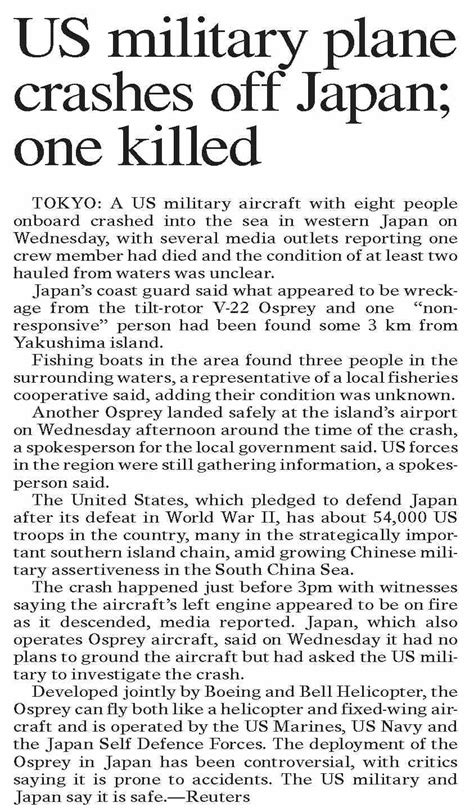 US military plane crashes off Japan; one killed

TOKYO: A US military aircraft with eight people onboard crashed into the sea in western Japan on Wednesday, with several media outlets reporting one crew member had died and the condition of at least two hauled from waters was unclear.

Japan's coast guard said what appeared to be wreckage from the tilt-rotor V-22 Osprey and one "non-responsive" person had been found some 3 km from Yakushima island.

Fishing boats in the area found three people in the surrounding waters, a representative of a local fisheries cooperative said, adding their condition was unknown.

Another Osprey landed safely at the island's airport on Wednesday afternoon around the time of the crash, a spokesperson for the local government said. US forces in the region were still gathering information, a spokesperson said.

The United States, which pledged to defend Japan after its defeat in World War II, has about 54,000 US troops in the country, many in the strategically important southern island chain, amid growing Chinese military assertiveness in the South China Sea.

The crash happened just before 3pm with witnesses saying the aircraft's left engine appeared to be on fire as it descended, media reported. Japan, which also operates Osprey aircraft, said on Wednesday it had no plans to ground the aircraft but had asked the US military to investigate the crash.

Developed jointly by Boeing and Bell Helicopter, the Osprey can fly both like a helicopter and fixed-wing aircraft and is operated by the US Marines, US Navy and the Japan Self Defence Forces. The deployment of the Osprey in Japan has been controversial, with critics saying it is prone to accidents. The US military and Japan say it is safe.—Reuters